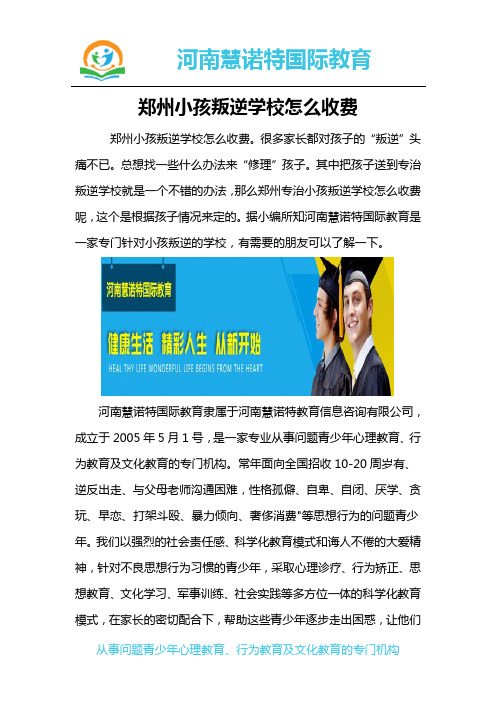 河南慧诺特国际教育

郑州小孩叛逆学校怎么收费

郑州小孩叛逆学校怎么收费。很多家长都对孩子的“叛逆”头痛不已。总想找一些什么办法来“修理”孩子。其中把孩子送到专治叛逆学校就是一个不错的办法，那么郑州专治小孩叛逆学校怎么收费呢，这个是根据孩子情况来定的。据小编所知河南慧诺特国际教育是一家专门针对小孩叛逆的学校，有需要的朋友可以了解一下。

河南慧诺特国际教育

健康生活 精彩人生 从新开始

HEAL THY LIFE WONDERFUL LIFE BEGINS FROM THE HEART

河南慧诺特国际教育隶属于河南慧诺特教育信息咨询有限公司，成立于 2005 年 5 月 1 号，是一家专业从事问题青少年心理教育、行为教育及文化教育的专门机构。常年面向全国招收 10-20 周岁有、逆反出走、与父母老师沟通困难，性格孤僻、自卑、自闭、厌学、贪玩、早恋、打架斗殴、暴力倾向、奢侈消费"等思想行为的问题青少年。我们以强烈的社会责任感、科学化教育模式和诲人不倦的大爱精神，针对不良思想行为习惯的青少年，采取心理诊疗、行为矫正、思想教育、文化学习、军事训练、社会实践等多方位一体的科学化教育模式，在家长的密切配合下，帮助这些青少年逐步走出困惑，让他们

从事问题青少年心理教育、行为教育及文化教育的专门机构